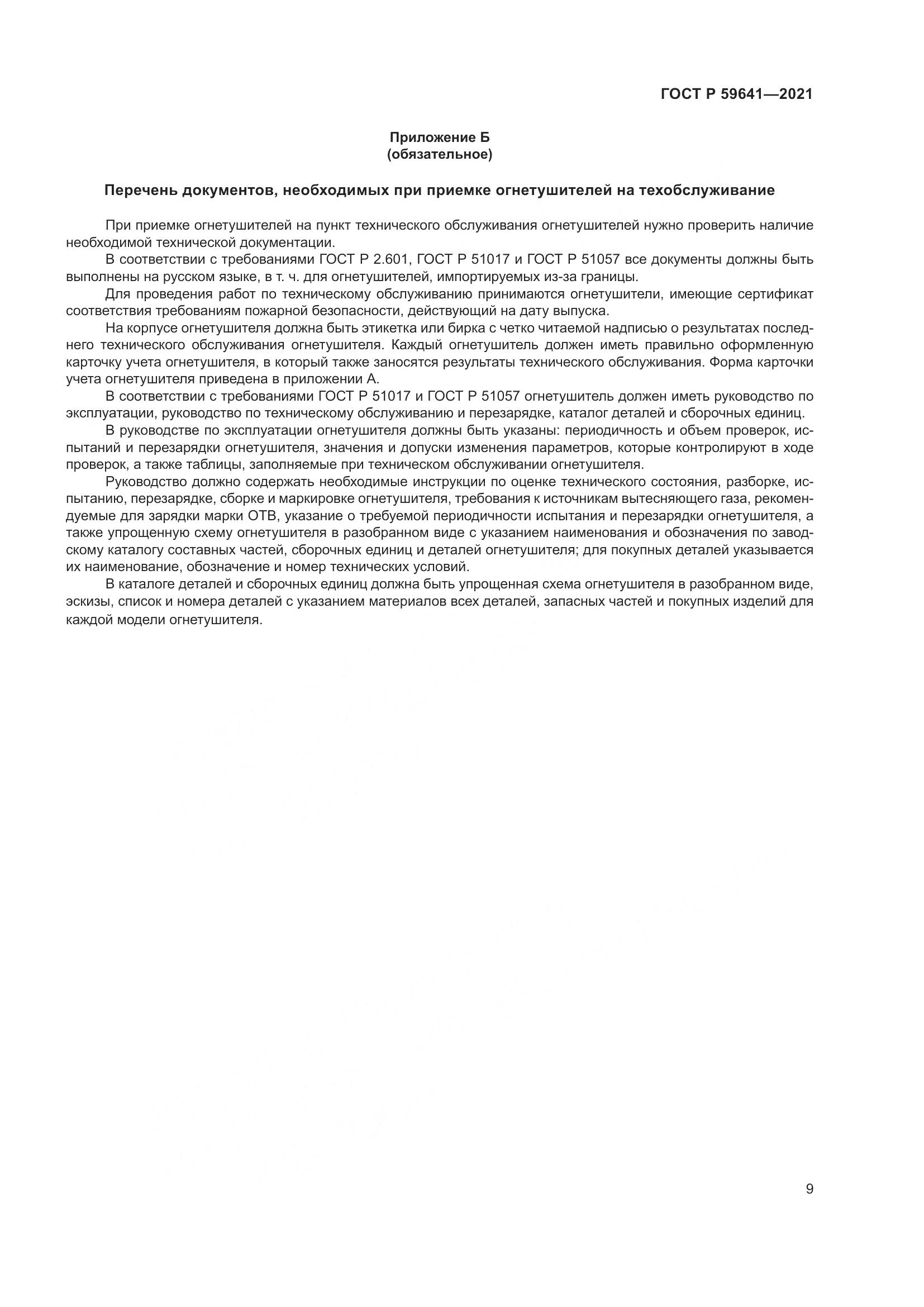 ГОСТ Р 59641—2021

Приложение Б
(обязательное)

Перечень документов, необходимых при приемке огнетушителей на техобслуживание

При приемке огнетушителей на пункт технического обслуживания огнетушителей нужно проверить наличие необходимой технической документации.

В соответствии с требованиями ГОСТ Р 2.601, ГОСТ Р 51017 и ГОСТ Р 51057 все документы должны быть выполнены на русском языке, в т. ч. для огнетушителей, импортируемых из-за границы.

Для проведения работ по техническому обслуживанию принимаются огнетушители, имеющие сертификат соответствия требованиям пожарной безопасности, действующий на дату выпуска.

На корпусе огнетушителя должна быть этикетка или бирка с четко читаемой надписью о результатах последнего технического обслуживания огнетушителя. Каждый огнетушитель должен иметь правильно оформленную карточку учета огнетушителя, в который также заносятся результаты технического обслуживания. Форма карточки учета огнетушителя приведена в приложении А.

В соответствии с требованиями ГОСТ Р 51017 и ГОСТ Р 51057 огнетушитель должен иметь руководство по эксплуатации, руководство по техническому обслуживанию и перезарядке, каталог деталей и сборочных единиц.

В руководстве по эксплуатации огнетушителя должны быть указаны: периодичность и объем проверок, испытаний и перезарядки огнетушителя, значения и допуски изменения параметров, которые контролируют в ходе проверок, а также таблицы, заполняемые при техническом обслуживании огнетушителя.

Руководство должно содержать необходимые инструкции по оценке технического состояния, разборке, испытанию, перезарядке, сборке и маркировке огнетушителя, требования к источникам вытесняющего газа, рекомендуемые для зарядки марки ОТВ, указание о требуемой периодичности испытания и перезарядки огнетушителя, а также упрощенную схему огнетушителя в разобранном виде с указанием наименования и обозначения по заводскому каталогу составных частей, сборочных единиц и деталей огнетушителя; для покупных деталей указывается их наименование, обозначение и номер технических условий.

В каталоге деталей и сборочных единиц должна быть упрощенная схема огнетушителя в разобранном виде, эскизы, список и номера деталей с указанием материалов всех деталей, запасных частей и покупных изделий для каждой модели огнетушителя.

9